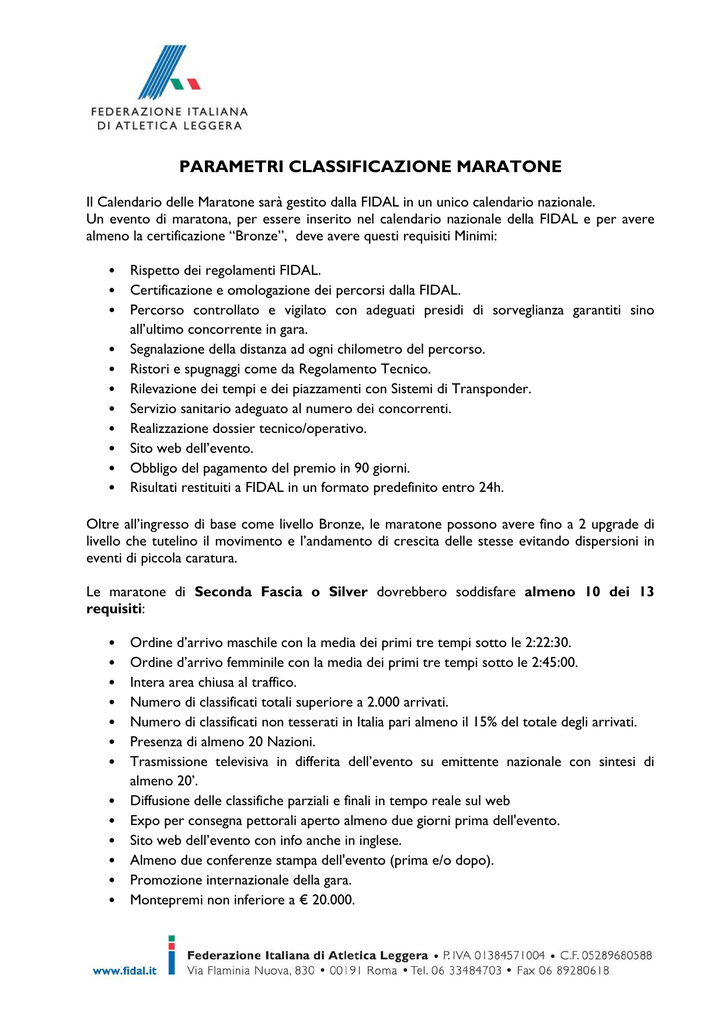 FEDERAZIONE ITALIANA
DI ATLETICA LEGGERA

PARAMETRI CLASSIFICAZIONE MARATONE

Il Calendario delle Maratone sarà gestito dalla FIDAL in un unico calendario nazionale.
Un evento di maratona, per essere inserito nel calendario nazionale della FIDAL e per avere almeno la certificazione "Bronze", deve avere questi requisiti Minimi:

• Rispetto dei regolamenti FIDAL.
• Certificazione e omologazione dei percorsi dalla FIDAL.
• Percorso controllato e vigilato con adeguati presidi di sorveglianza garantiti sino all'ultimo concorrente in gara.
• Segnalazione della distanza ad ogni chilometro del percorso.
• Ristori e spugnaggi come da Regolamento Tecnico.
• Rilevazione dei tempi e dei piazzamenti con Sistemi di Transponder.
• Servizio sanitario adeguato al numero dei concorrenti.
• Realizzazione dossier tecnico/operativo.
• Sito web dell'evento.
• Obbligo del pagamento del premio in 90 giorni.
• Risultati restituiti a FIDAL in un formato predefinito entro 24h.

Oltre all'ingresso di base come livello Bronze, le maratone possono avere fino a 2 upgrade di livello che tutelino il movimento e l'andamento di crescita delle stesse evitando dispersioni in eventi di piccola caratura.

Le maratone di Seconda Fascia o Silver dovrebbero soddisfare almeno 10 dei 13 requisiti:

• Ordine d'arrivo maschile con la media dei primi tre tempi sotto le 2:22:30.
• Ordine d'arrivo femminile con la media dei primi tre tempi sotto le 2:45:00.
• Intera area chiusa al traffico.
• Numero di classificati totali superiore a 2.000 arrivati.
• Numero di classificati non tesserati in Italia pari almeno il 15% del totale degli arrivati.
• Presenza di almeno 20 Nazioni.
• Trasmissione televisiva in differita dell'evento su emittente nazionale con sintesi di almeno 20'.
• Diffusione delle classifiche parziali e finali in tempo reale sul web
• Expo per consegna pettorali aperto almeno due giorni prima dell'evento.
• Sito web dell'evento con info anche in inglese.
• Almeno due conferenze stampa dell'evento (prima e/o dopo).
• Promozione internazionale della gara.
• Montepremi non inferiore a € 20.000.

www.fidal.it
Federazione Italiana di Atletica Leggera • P. IVA 01384571004 • C.F. 05289680588
Via Flaminia Nuova, 830 • 00191 Roma • Tel. 06 33484703 • Fax 06 89280618